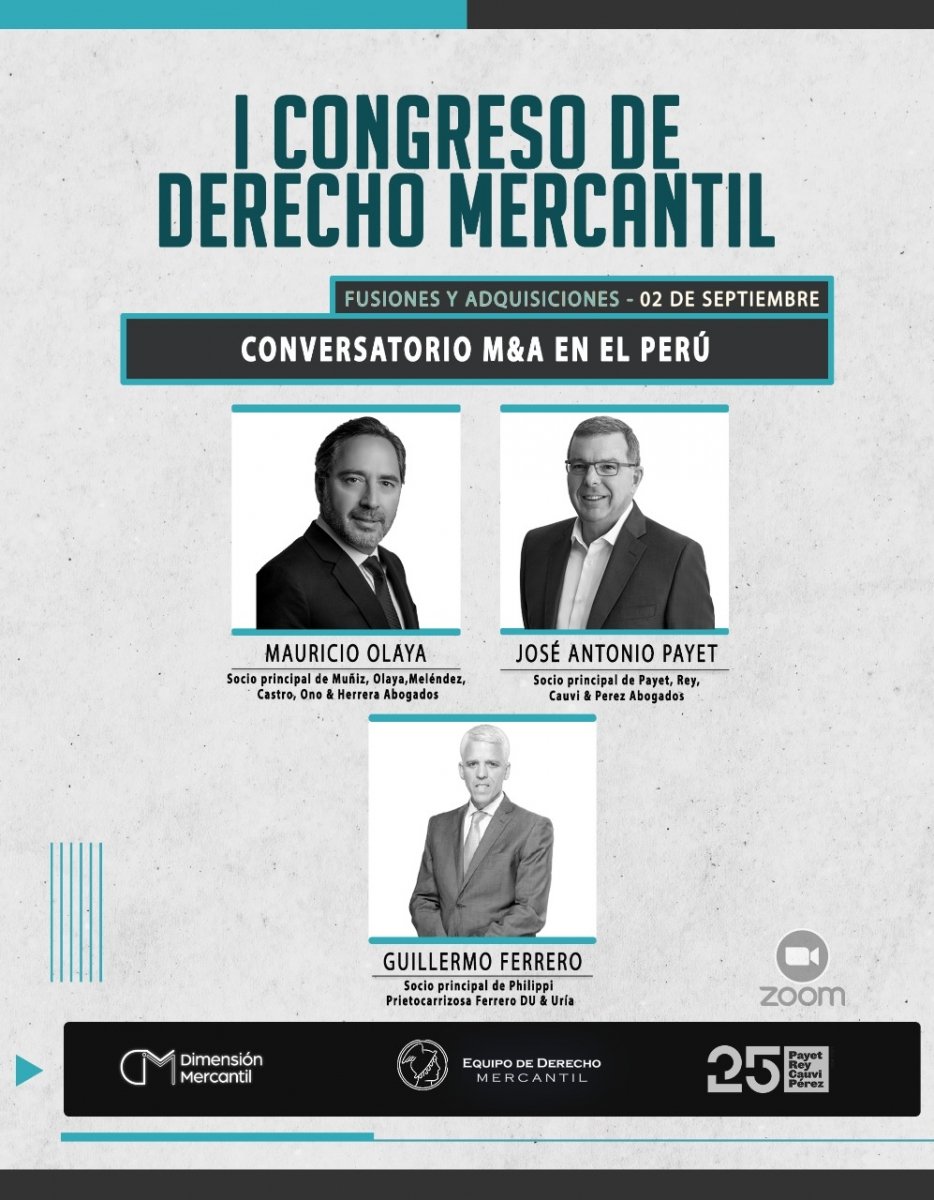 I CONGRESO DE DERECHO MERCANTIL

FUSIONES Y ADQUISICIONES - 02 DE SEPTIEMBRE

CONVERSATORIO M&A EN EL PERÚ

MAURICIO OLAYA
Socio principal de Muñiz, Olaya,Meléndez, Castro, Ono & Herrera Abogados

JOSÉ ANTONIO PAYET
Socio principal de Payet, Rey, Cauvi & Perez Abogados

GUILLERMO FERRERO
Socio principal de Philippi Prietocarrizosa Ferrero DU & Uría

zoom

DM Dimensión Mercantil

EQUIPO DE DERECHO MERCANTIL

25 Payet Rey Cauvi Pérez